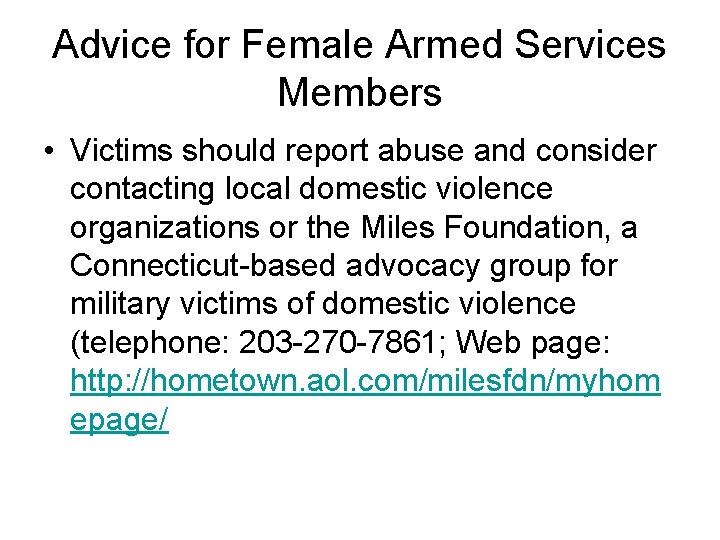 Advice for Female Armed Services Members

• Victims should report abuse and consider contacting local domestic violence organizations or the Miles Foundation, a Connecticut-based advocacy group for military victims of domestic violence (telephone: 203-270-7861; Web page: http://hometown.aol.com/milesfdn/myhomepage/